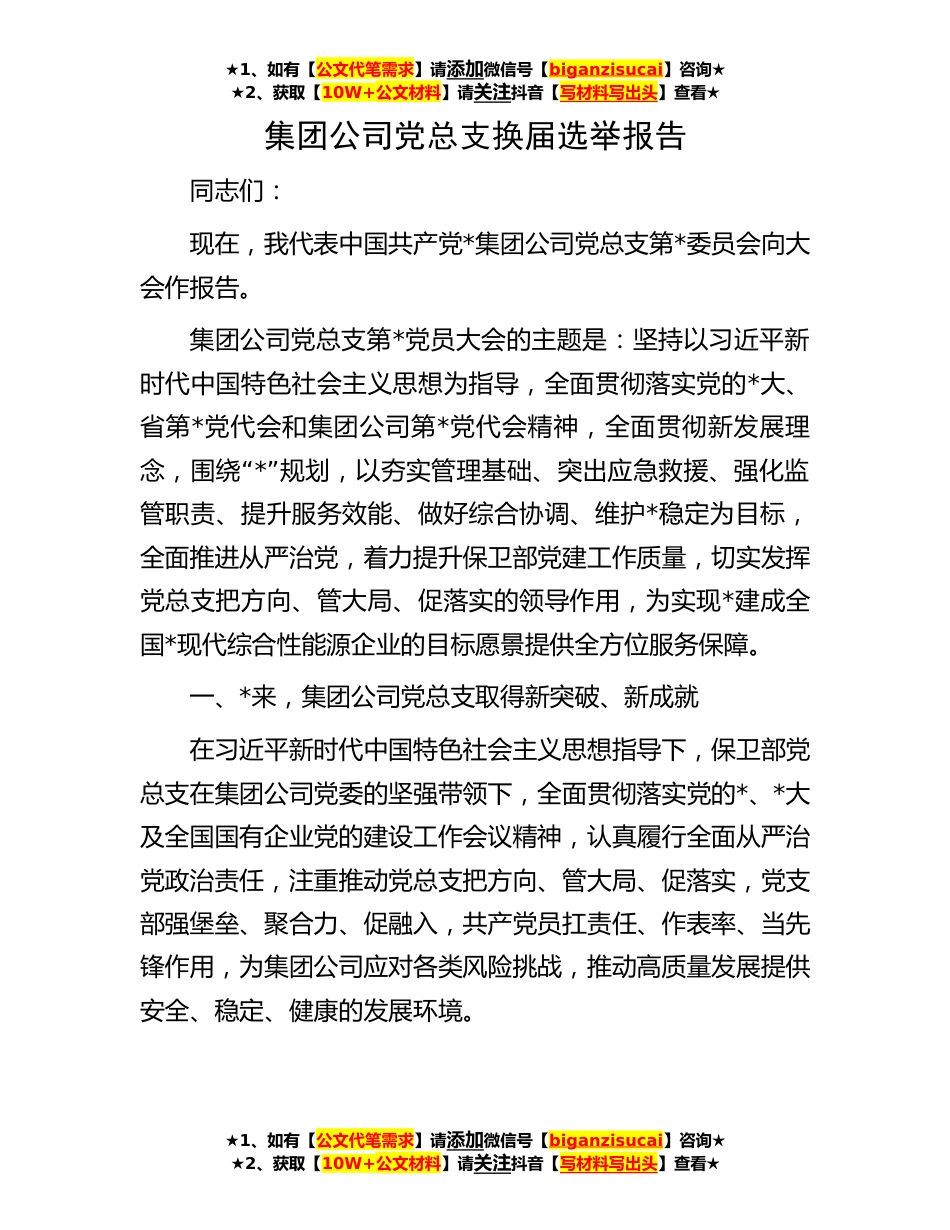 ★1、如有【公文代笔需求】请添加微信号【biganzisucai】咨询★
★2、获取【10W+公文材料】请关注抖音【写材料写出头】查看★

集团公司党总支换届选举报告

同志们：

现在，我代表中国共产党*集团公司党总支第*委员会向大会作报告。

集团公司党总支第*党员大会的主题是：坚持以习近平新时代中国特色社会主义思想为指导，全面贯彻落实党的*大、省第*党代会和集团公司第*党代会精神，全面贯彻新发展理念，围绕“*”规划，以夯实管理基础、突出应急救援、强化监管职责、提升服务效能、做好综合协调、维护*稳定为目标，全面推进从严治党，着力提升保卫部党建工作质量，切实发挥党总支把方向、管大局、促落实的领导作用，为实现*建成全国*现代综合性能源企业的目标愿景提供全方位服务保障。

一、*来，集团公司党总支取得新突破、新成就

在习近平新时代中国特色社会主义思想指导下，保卫部党总支在集团公司党委的坚强带领下，全面贯彻落实党的*、*大及全国国有企业党的建设工作会议精神，认真履行全面从严治党政治责任，注重推动党总支把方向、管大局、促落实，党支部强堡垒、聚合力、促融入，共产党员扛责任、作表率、当先锋作用，为集团公司应对各类风险挑战，推动高质量发展提供安全、稳定、健康的发展环境。

★1、如有【公文代笔需求】请添加微信号【biganzisucai】咨询★
★2、获取【10W+公文材料】请关注抖音【写材料写出头】查看★